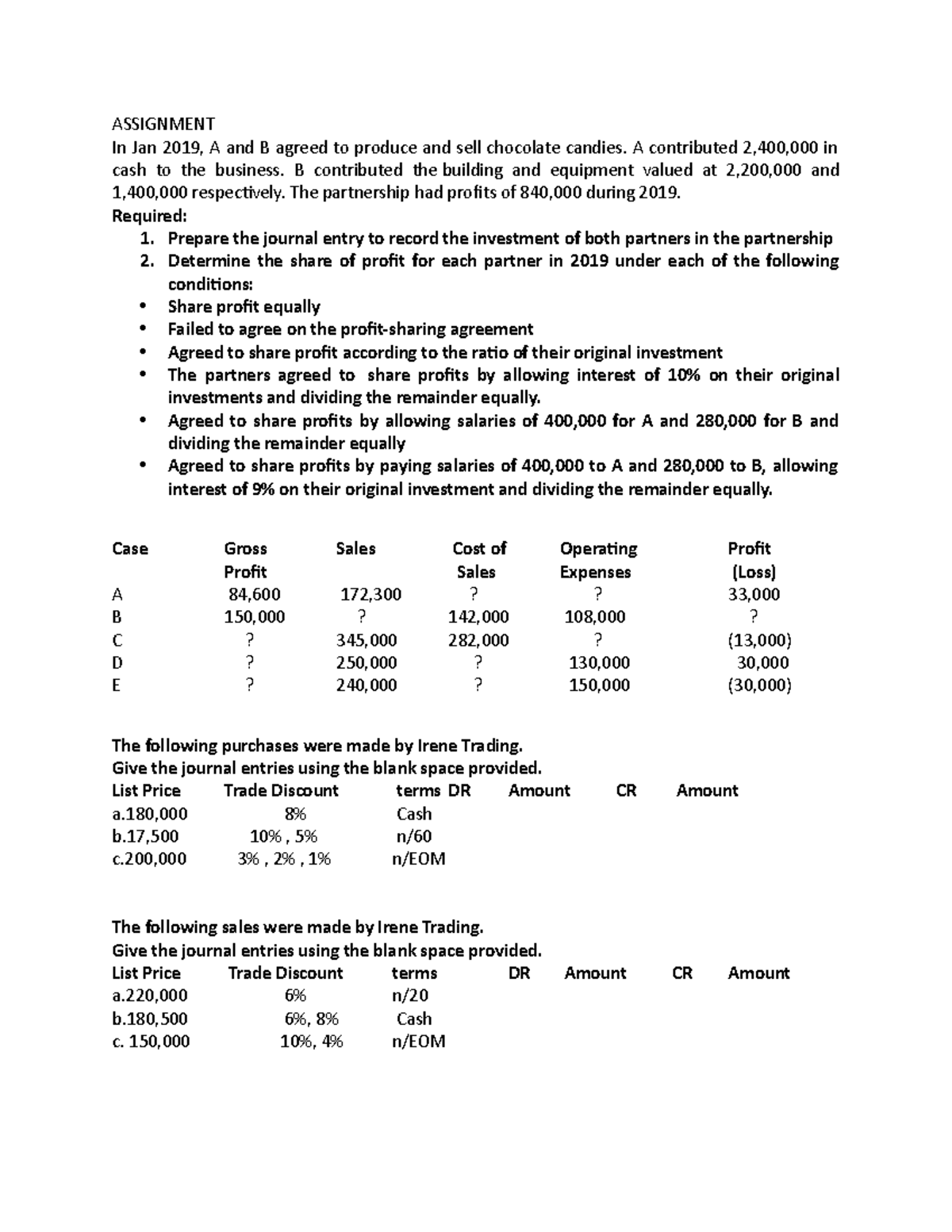 ASSIGNMENT

In Jan 2019, A and B agreed to produce and sell chocolate candies. A contributed 2,400,000 in cash to the business. B contributed the building and equipment valued at 2,200,000 and 1,400,000 respectively. The partnership had profits of 840,000 during 2019.

Required:
1. Prepare the journal entry to record the investment of both partners in the partnership
2. Determine the share of profit for each partner in 2019 under each of the following conditions:
• Share profit equally
• Failed to agree on the profit-sharing agreement
• Agreed to share profit according to the ratio of their original investment
• The partners agreed to share profits by allowing interest of 10% on their original investments and dividing the remainder equally.
• Agreed to share profits by allowing salaries of 400,000 for A and 280,000 for B and dividing the remainder equally
• Agreed to share profits by paying salaries of 400,000 to A and 280,000 to B, allowing interest of 9% on their original investment and dividing the remainder equally.

| Case | Gross Profit | Sales | Cost of Sales | Operating Expenses | Profit (Loss) |
|---|---|---|---|---|---|
| A | 84,600 | 172,300 | ? | ? | 33,000 |
| B | 150,000 | ? | 142,000 | 108,000 | ? |
| C | ? | 345,000 | 282,000 | ? | (13,000) |
| D | ? | 250,000 | ? | 130,000 | 30,000 |
| E | ? | 240,000 | ? | 150,000 | (30,000) |

The following purchases were made by Irene Trading.
Give the journal entries using the blank space provided.

| List Price | Trade Discount | terms | DR | Amount | CR | Amount |
|---|---|---|---|---|---|---|
| a.180,000 | 8% | Cash | | | | |
| b.17,500 | 10% , 5% | n/60 | | | | |
| c.200,000 | 3% , 2% , 1% | n/EOM | | | | |

The following sales were made by Irene Trading.
Give the journal entries using the blank space provided.

| List Price | Trade Discount | terms | DR | Amount | CR | Amount |
|---|---|---|---|---|---|---|
| a.220,000 | 6% | n/20 | | | | |
| b.180,500 | 6%, 8% | Cash | | | | |
| c. 150,000 | 10%, 4% | n/EOM | | | | |